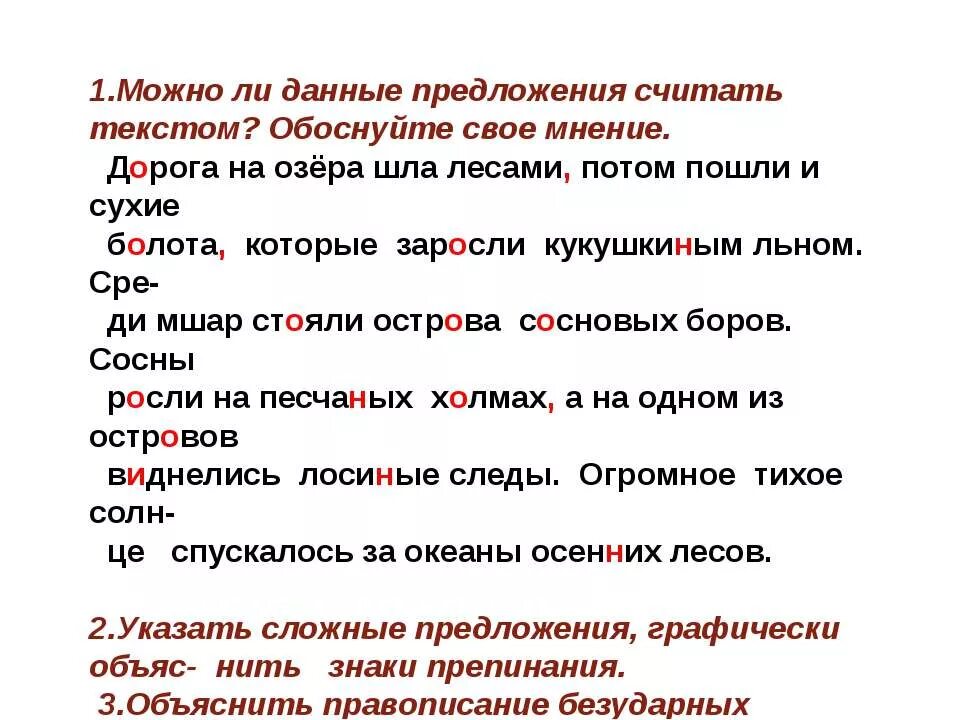 1.Можно ли данные предложения считать текстом? Обоснуйте свое мнение.

Дорога на озёра шла лесами, потом пошли и сухие болота, которые заросли кукушкиным льном. Среди мшар стояли острова сосновых боров. Сосны росли на песчаных холмах, а на одном из островов виднелись лосиные следы. Огромное тихое солнце спускалось за океаны осенних лесов.

2.Указать сложные предложения, графически объяс- нить знаки препинания.

3.Объяснить правописание безударных